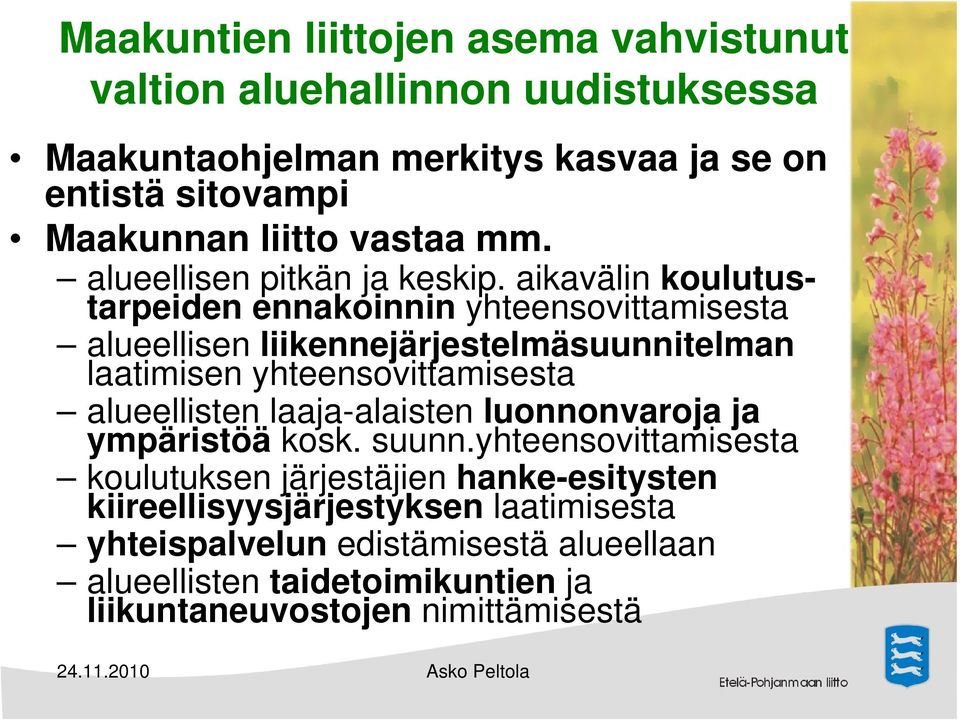 Maakuntien liittojen asema vahvistunut valtion aluehallinnon uudistuksessa

• Maakuntaohjelman merkitys kasvaa ja se on entistä sitovampi
• Maakunnan liitto vastaa mm.
– alueellisen pitkän ja keskip. aikavälin koulutustarpeiden ennakoinnin yhteensovittamisesta
– alueellisen liikennejärjestelmäsuunnitelman laatimisen yhteensovittamisesta
– alueellisten laaja-alaisten luonnonvaroja ja ympäristöä kosk. suunn.yhteensovittamisesta
– koulutuksen järjestäjien hanke-esitysten kiireellisyysjärjestyksen laatimisesta
– yhteispalvelun edistämisestä alueellaan
– alueellisten taidetoimikuntien ja liikuntaneuvostojen nimittämisestä

24.11.2010 Asko Peltola

Etelä-Pohjanmaan liitto